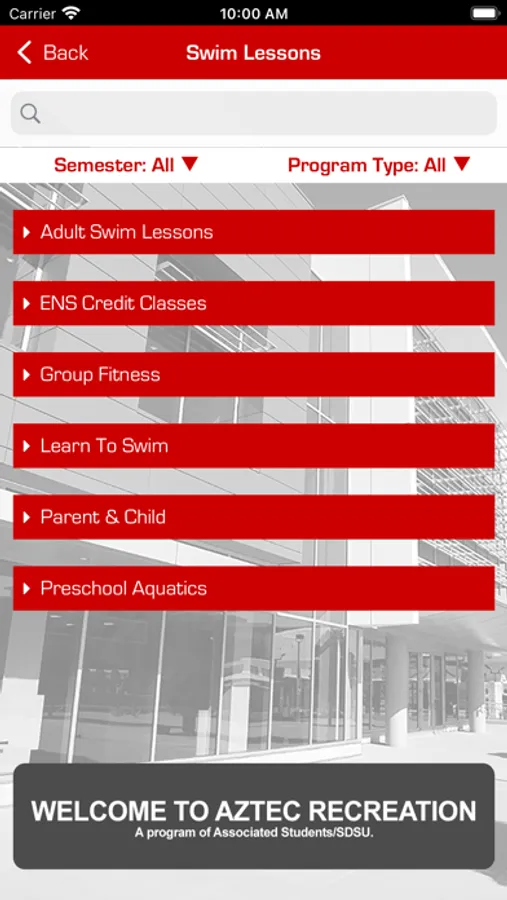 Carrier
10:00 AM
Back
Swim Lessons
Semester: All
Program Type: All
Adult Swim Lessons
ENS Credit Classes
Group Fitness
Learn To Swim
Parent & Child
Preschool Aquatics
WELCOME TO AZTEC RECREATION
A program of Associated Students/SDSU.